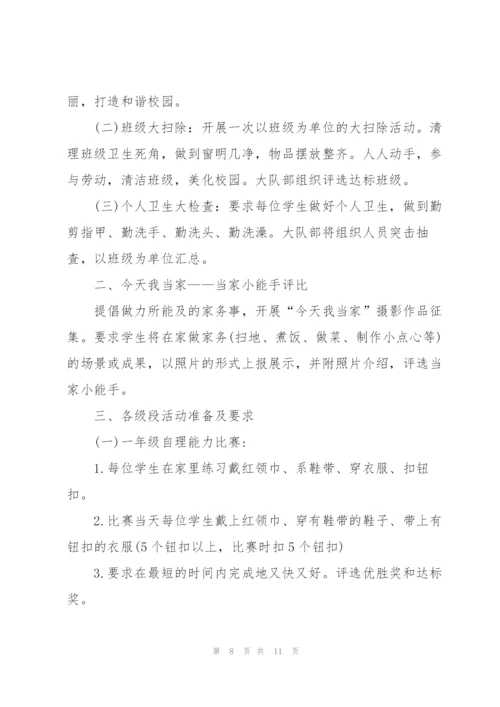 丽，打造和谐校园。

(二)班级大扫除：开展一次以班级为单位的大扫除活动。清理班级卫生死角，做到窗明几净，物品摆放整齐。人人动手，参与劳动，清洁班级，美化校园。大队部组织评选达标班级。

(三)个人卫生大检查：要求每位学生做好个人卫生，做到勤剪指甲、勤洗手、勤洗头、勤洗澡。大队部将组织人员突击抽查，以班级为单位汇总。

二、今天我当家——当家小能手评比

提倡做力所能及的家务事，开展“今天我当家”摄影作品征集。要求学生将在家做家务(扫地、煮饭、做菜、制作小点心等)的场景或成果，以照片的形式上报展示，并附照片介绍，评选当家小能手。

三、各级段活动准备及要求

(一)一年级自理能力比赛：

1.每位学生在家里练习戴红领巾、系鞋带、穿衣服、扣钮扣。

2.比赛当天每位学生戴上红领巾、穿有鞋带的鞋子、带上有钮扣的衣服(5个钮扣以上，比赛时扣5个钮扣)

3.要求在最短的时间内完成地又快又好。评选优胜奖和达标奖。

第 8 页 共 11 页